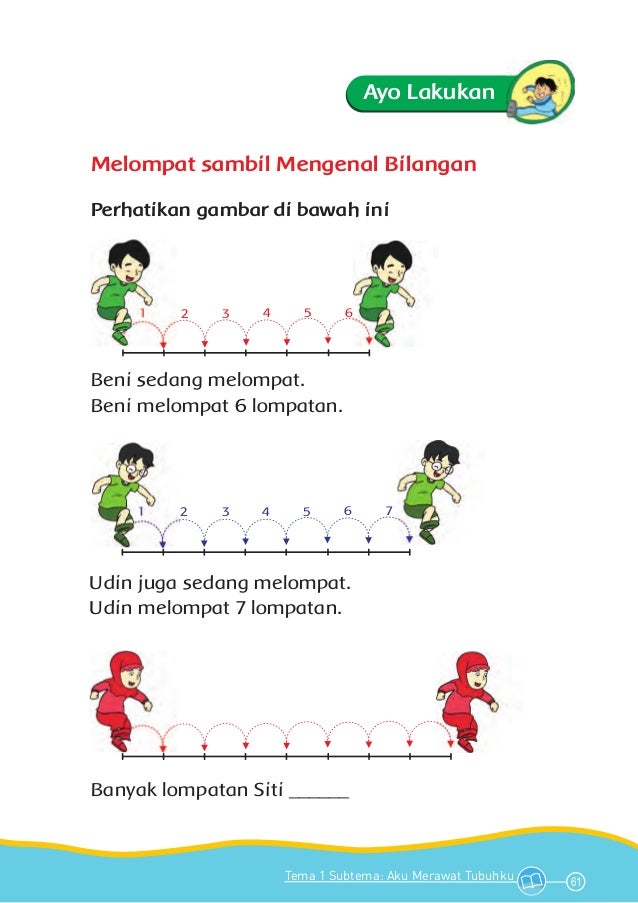 Ayo Lakukan

Melompat sambil Mengenal Bilangan

Perhatikan gambar di bawah ini

1 2 3 4 5 6

Beni sedang melompat.
Beni melompat 6 lompatan.

1 2 3 4 5 6 7

Udin juga sedang melompat.
Udin melompat 7 lompatan.

Banyak lompatan Siti ______

Tema 1 Subtema: Aku Merawat Tubuhku 61